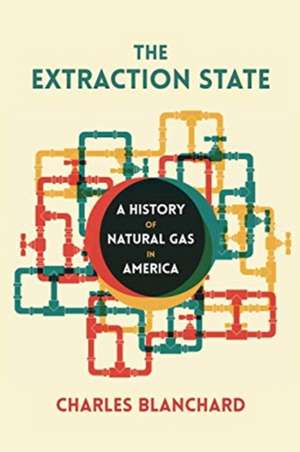 THE
EXTRACTION STATE

A HISTORY
OF
NATURAL GAS
IN
AMERICA

CHARLES BLANCHARD